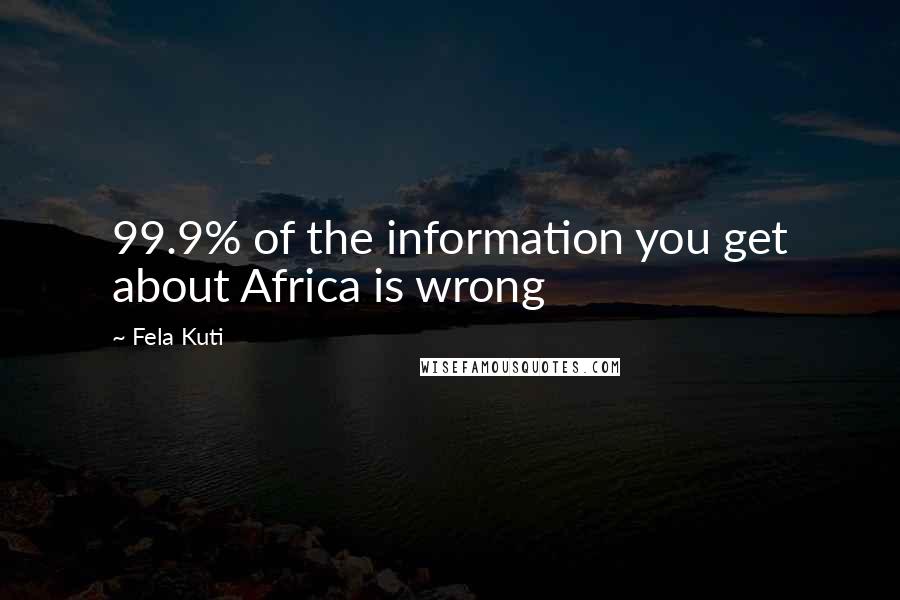 99.9% of the information you get about Africa is wrong

~ Fela Kuti

WISEFAMOUSQUOTES.COM